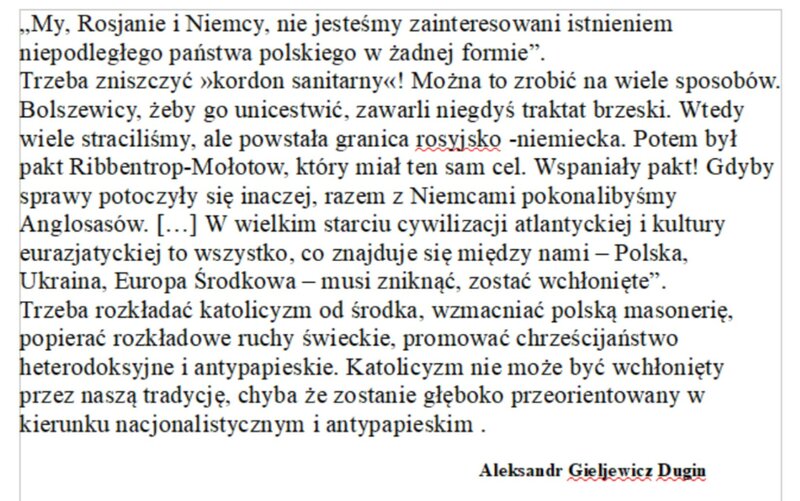 „My, Rosjanie i Niemcy, nie jesteśmy zainteresowani istnieniem niepodległego państwa polskiego w żadnej formie”.
Trzeba zniszczyć »kordon sanitarny«! Można to zrobić na wiele sposobów. Bolszewicy, żeby go unicestwić, zawarli niegdyś traktat brzeski. Wtedy wiele straciliśmy, ale powstała granica rosyjsko -niemiecka. Potem był pakt Ribbentrop-Mołotow, który miał ten sam cel. Wspaniały pakt! Gdyby sprawy potoczyły się inaczej, razem z Niemcami pokonalibyśmy Anglosasów. […] W wielkim starciu cywilizacji atlantyckiej i kultury eurazjatyckiej to wszystko, co znajduje się między nami – Polska, Ukraina, Europa Środkowa – musi zniknąć, zostać wchłonięte”.
Trzeba rozkładać katolicyzm od środka, wzmacniać polską masonerię, popierać rozkładowe ruchy świeckie, promować chrześcijaństwo heterodoksyjne i antypapieskie. Katolicyzm nie może być wchłonięty przez naszą tradycję, chyba że zostanie głęboko przeorientowany w kierunku nacjonalistycznym i antypapieskim .

Aleksandr Gieljewicz Dugin